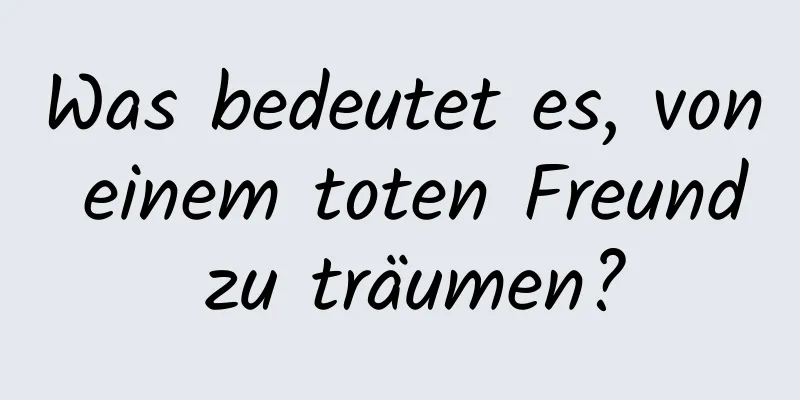 Was bedeutet es, von einem toten Freund zu träumen?